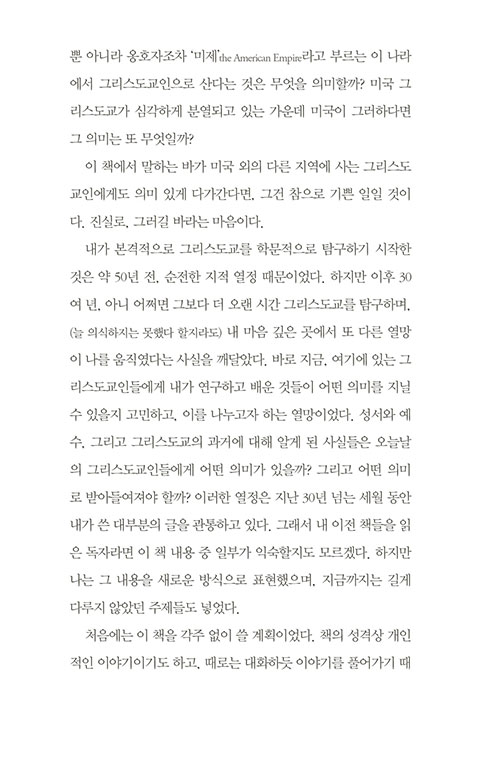 뿐 아니라 옹호자조차 '미제'the American Empire라고 부르는 이 나라에서 그리스도교인으로 산다는 것은 무엇을 의미할까? 미국 그리스도교가 심각하게 분열되고 있는 가운데 미국이 그러하다면 그 의미는 또 무엇일까?

이 책에서 말하는 바가 미국 외의 다른 지역에 사는 그리스도교인에게도 의미 있게 다가간다면, 그건 참으로 기쁜 일일 것이다. 진실로, 그러길 바라는 마음이다.

내가 본격적으로 그리스도교를 학문적으로 탐구하기 시작한 것은 약 50년 전, 순전한 지적 열정 때문이었다. 하지만 이후 30여 년, 아니 어쩌면 그보다 더 오랜 시간 그리스도교를 탐구하며, (늘 의식하지는 못했다 할지라도) 내 마음 깊은 곳에서 또 다른 열망이 나를 움직였다는 사실을 깨달았다. 바로 지금, 여기에 있는 그리스도교인들에게 내가 연구하고 배운 것들이 어떤 의미를 지닐 수 있을지 고민하고, 이를 나누고자 하는 열망이었다. 성서와 예수, 그리고 그리스도교의 과거에 대해 알게 된 사실들은 오늘날의 그리스도교인들에게 어떤 의미가 있을까? 그리고 어떤 의미로 받아들여져야 할까? 이러한 열정은 지난 30년 넘는 세월 동안 내가 쓴 대부분의 글을 관통하고 있다. 그래서 내 이전 책들을 읽은 독자라면 이 책 내용 중 일부가 익숙할지도 모르겠다. 하지만 나는 그 내용을 새로운 방식으로 표현했으며, 지금까지는 길게 다루지 않았던 주제들도 넣었다.

처음에는 이 책을 각주 없이 쓸 계획이었다. 책의 성격상 개인적인 이야기이기도 하고, 때로는 대화하듯 이야기를 풀어가기 때